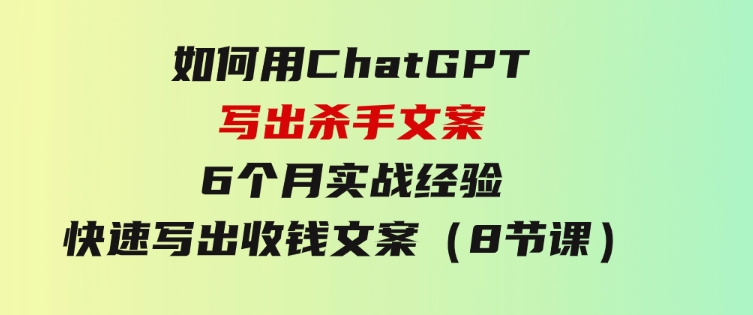 如何用ChatGPT
写出杀手文案
6个月实战经验
快速写出收钱文案（8节课）